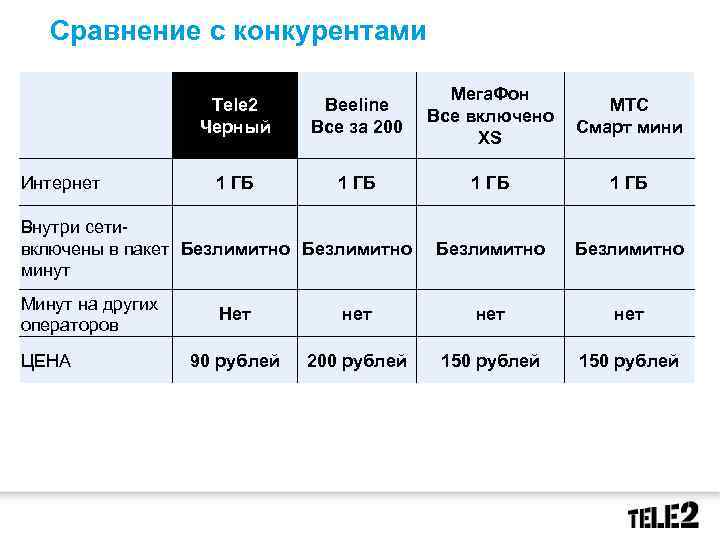 Сравнение с конкурентами

| | Tele2 Черный | Beeline Все за 200 | МегаФон Все включено XS | МТС Смарт мини |
|---|---|---|---|---|
| Интернет | 1 ГБ | 1 ГБ | 1 ГБ | 1 ГБ |
| Внутри сети- включены в пакет минут | Безлимитно | Безлимитно | Безлимитно | Безлимитно |
| Минут на других операторов | Нет | нет | нет | нет |
| ЦЕНА | 90 рублей | 200 рублей | 150 рублей | 150 рублей |

TELE2